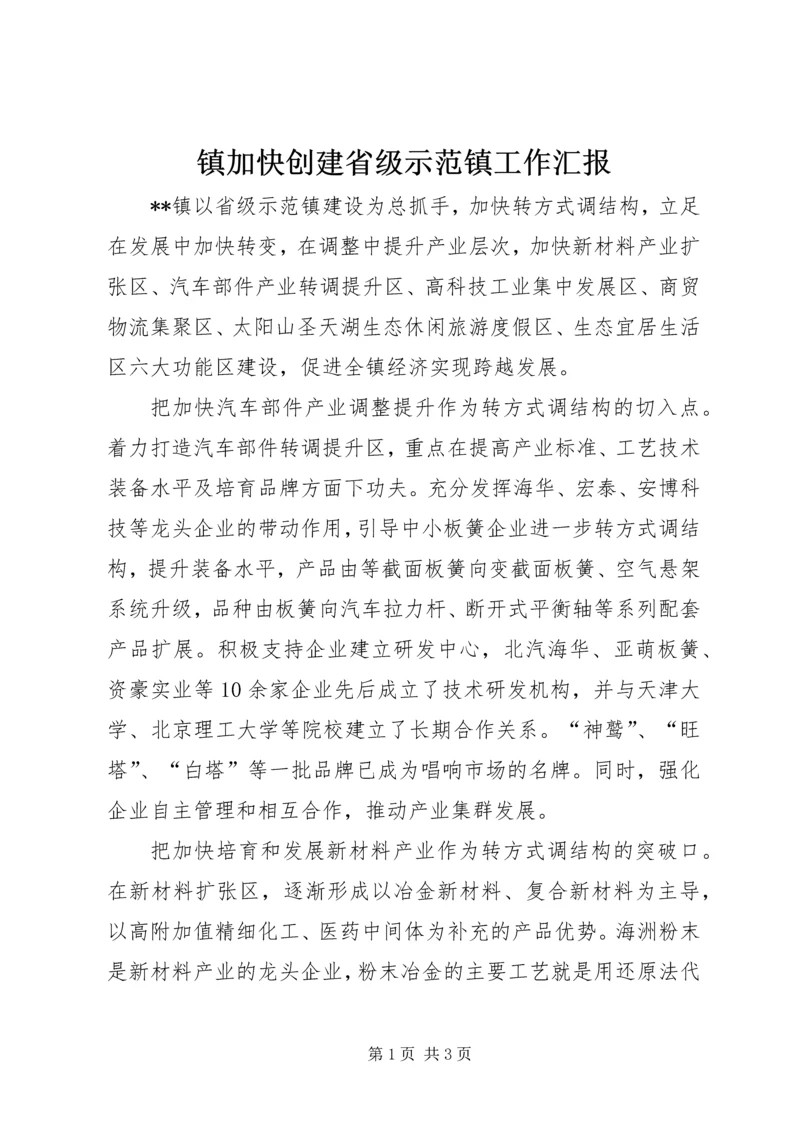 镇加快创建省级示范镇工作汇报

**镇以省级示范镇建设为总抓手，加快转方式调结构，立足在发展中加快转变，在调整中提升产业层次，加快新材料产业扩张区、汽车部件产业转调提升区、高科技工业集中发展区、商贸物流集聚区、太阳山圣天湖生态休闲旅游度假区、生态宜居生活区六大功能区建设，促进全镇经济实现跨越发展。

把加快汽车部件产业调整提升作为转方式调结构的切入点。着力打造汽车部件转调提升区，重点在提高产业标准、工艺技术装备水平及培育品牌方面下功夫。充分发挥海华、宏泰、安博科技等龙头企业的带动作用，引导中小板簧企业进一步转方式调结构，提升装备水平，产品由等截面板簧向变截面板簧、空气悬架系统升级，品种由板簧向汽车拉力杆、断开式平衡轴等系列配套产品扩展。积极支持企业建立研发中心，北汽海华、亚萌板簧、资豪实业等10余家企业先后成立了技术研发机构，并与天津大学、北京理工大学等院校建立了长期合作关系。“神鹫”、“旺塔”、“白塔”等一批品牌已成为唱响市场的名牌。同时，强化企业自主管理和相互合作，推动产业集群发展。

把加快培育和发展新材料产业作为转方式调结构的突破口。在新材料扩张区，逐渐形成以冶金新材料、复合新材料为主导，以高附加值精细化工、医药中间体为补充的产品优势。海洲粉末是新材料产业的龙头企业，粉末冶金的主要工艺就是用还原法代

第1页 共3页